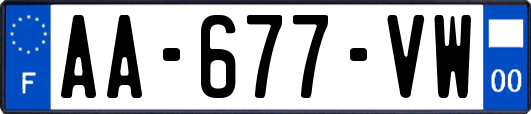 F
AA-677-VW
00